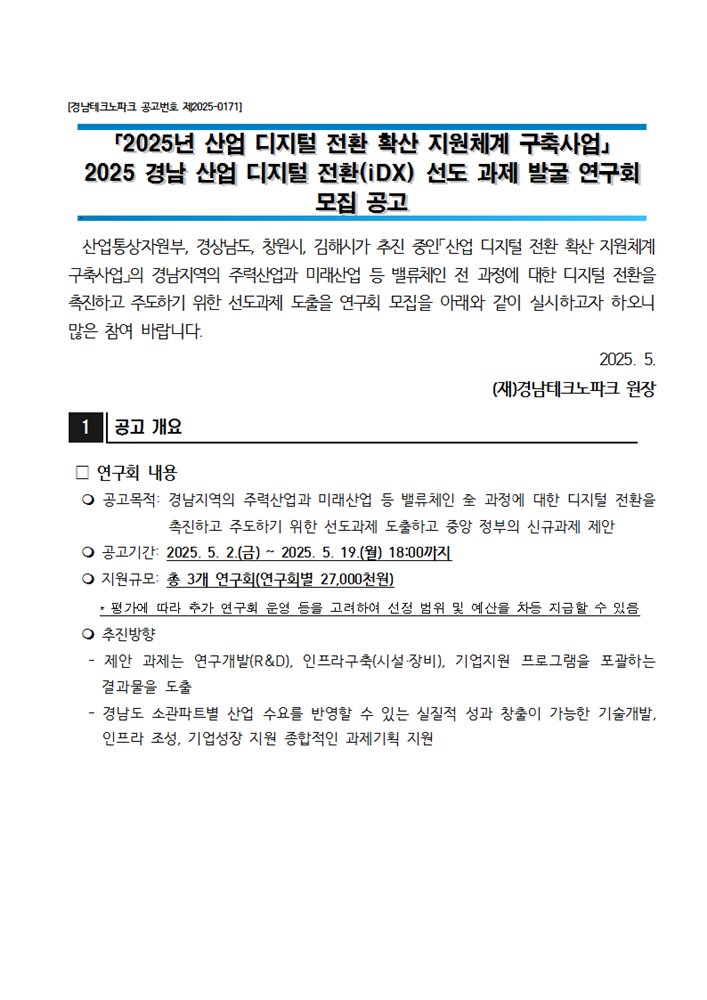 [경남테크노파크 공고번호 제2025-0171]

「2025년 산업 디지털 전환 확산 지원체계 구축사업」
2025 경남 산업 디지털 전환(iDX) 선도 과제 발굴 연구회 모집 공고

산업통상자원부, 경상남도, 창원시, 김해시가 추진 중인「산업 디지털 전환 확산 지원체계 구축사업」의 경남지역의 주력산업과 미래산업 등 밸류체인 전 과정에 대한 디지털 전환을 촉진하고 주도하기 위한 선도과제 도출을 연구회 모집을 아래와 같이 실시하고자 하오니 많은 참여 바랍니다.

2025. 5.

(재)경남테크노파크 원장

1 공고 개요

□ 연구회 내용

❍ 공고목적: 경남지역의 주력산업과 미래산업 등 밸류체인 全 과정에 대한 디지털 전환을 촉진하고 주도하기 위한 선도과제 도출하고 중앙 정부의 신규과제 제안

❍ 공고기간: 2025. 5. 2.(금) ~ 2025. 5. 19.(월) 18:00까지

❍ 지원규모: 총 3개 연구회(연구회별 27,000천원)

* 평가에 따라 추가 연구회 운영 등을 고려하여 선정 범위 및 예산을 차등 지급할 수 있음

❍ 추진방향

- 제안 과제는 연구개발(R&D), 인프라구축(시설·장비), 기업지원 프로그램을 포괄하는 결과물을 도출

- 경남도 소관파트별 산업 수요를 반영할 수 있는 실질적 성과 창출이 가능한 기술개발, 인프라 조성, 기업성장 지원 종합적인 과제기획 지원